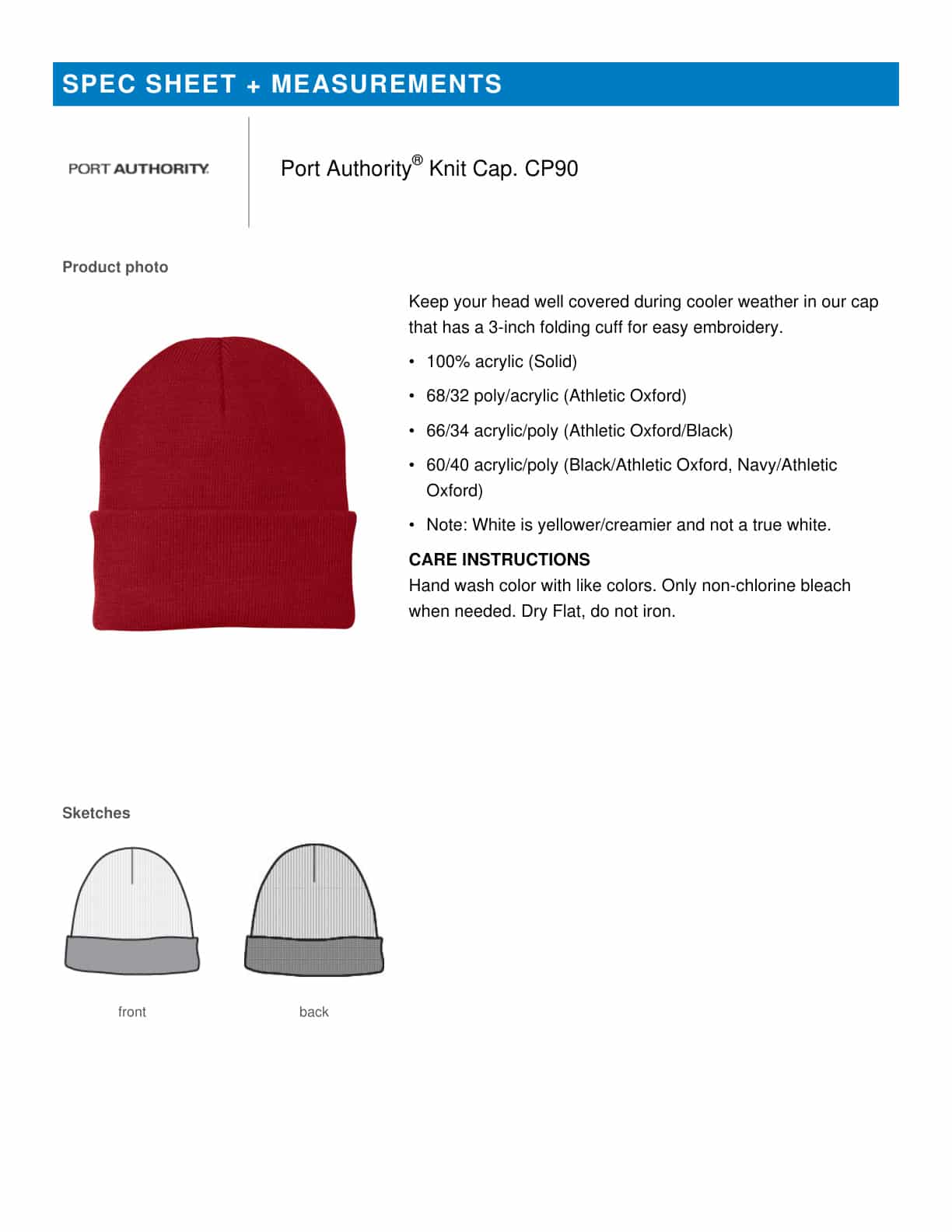 SPEC SHEET + MEASUREMENTS

PORT AUTHORITY.

Port Authority® Knit Cap. CP90

Product photo

Keep your head well covered during cooler weather in our cap that has a 3-inch folding cuff for easy embroidery.

• 100% acrylic (Solid)

• 68/32 poly/acrylic (Athletic Oxford)

• 66/34 acrylic/poly (Athletic Oxford/Black)

• 60/40 acrylic/poly (Black/Athletic Oxford, Navy/Athletic Oxford)

• Note: White is yellower/creamier and not a true white.

CARE INSTRUCTIONS
Hand wash color with like colors. Only non-chlorine bleach when needed. Dry Flat, do not iron.

Sketches

front

back